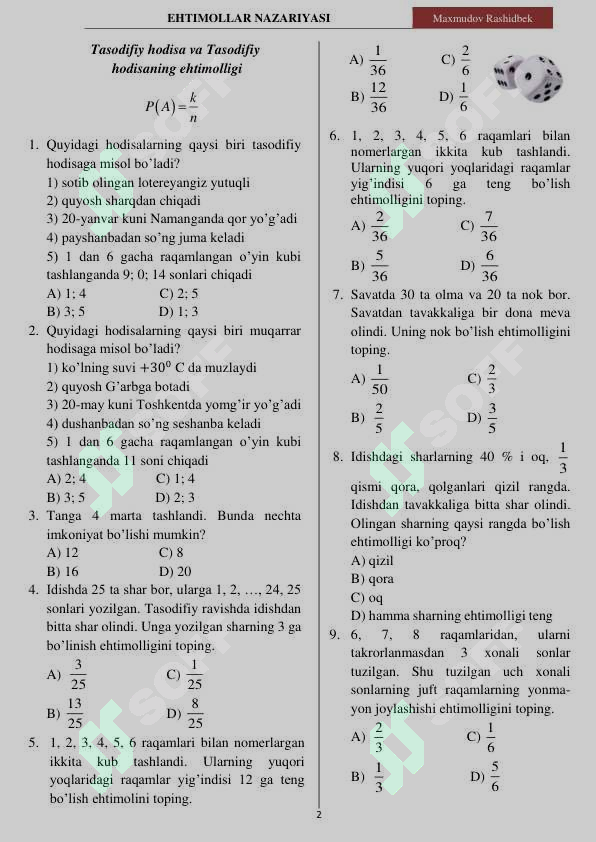 EHTIMOLLAR NAZARIYASI

Maxmudov Rashidbek

Tasodifiy hodisa va Tasodifiy hodisaning ehtimolligi

$P(A)=\frac{k}{n}$

1. Quyidagi hodisalarning qaysi biri tasodifiy hodisaga misol bo'ladi?
1) sotib olingan lotereyangiz yutuqli
2) quyosh sharqdan chiqadi
3) 20-yanvar kuni Namanganda qor yo'g'adi
4) payshanbadan so'ng juma keladi
5) 1 dan 6 gacha raqamlangan o'yin kubi tashlanganda 9; 0; 14 sonlari chiqadi
A) 1; 4 C) 2; 5
B) 3; 5 D) 1; 3

2. Quyidagi hodisalarning qaysi biri muqarrar hodisaga misol bo'ladi?
1) ko'lning suvi $+30^0$ C da muzlaydi
2) quyosh G'arbga botadi
3) 20-may kuni Toshkentda yomg'ir yo'g'adi
4) dushanbadan so'ng seshanba keladi
5) 1 dan 6 gacha raqamlangan o'yin kubi tashlanganda 11 soni chiqadi
A) 2; 4 C) 1; 4
B) 3; 5 D) 2; 3

3. Tanga 4 marta tashlandi. Bunda nechta imkoniyat bo'lishi mumkin?
A) 12 C) 8
B) 16 D) 20

4. Idishda 25 ta shar bor, ularga 1, 2, …, 24, 25 sonlari yozilgan. Tasodifiy ravishda idishdan bitta shar olindi. Unga yozilgan sharning 3 ga bo'linish ehtimolligini toping.
A) $\frac{3}{25}$ C) $\frac{1}{25}$
B) $\frac{13}{25}$ D) $\frac{8}{25}$

5. 1, 2, 3, 4, 5, 6 raqamlari bilan nomerlargan ikkita kub tashlandi. Ularning yuqori yoqlaridagi raqamlar yig'indisi 12 ga teng bo'lish ehtimolini toping.
A) $\frac{1}{36}$ C) $\frac{2}{6}$
B) $\frac{12}{36}$ D) $\frac{1}{6}$

6. 1, 2, 3, 4, 5, 6 raqamlari bilan nomerlargan ikkita kub tashlandi. Ularning yuqori yoqlaridagi raqamlar yig'indisi 6 ga teng bo'lish ehtimolligini toping.
A) $\frac{2}{36}$ C) $\frac{7}{36}$
B) $\frac{5}{36}$ D) $\frac{6}{36}$

7. Savatda 30 ta olma va 20 ta nok bor. Savatdan tavakkaliga bir dona meva olindi. Uning nok bo'lish ehtimolligini toping.
A) $\frac{1}{50}$ C) $\frac{2}{3}$
B) $\frac{2}{5}$ D) $\frac{3}{5}$

8. Idishdagi sharlarning 40 % i oq, $\frac{1}{3}$ qismi qora, qolganlari qizil rangda. Idishdan tavakkaliga bitta shar olindi. Olingan sharning qaysi rangda bo'lish ehtimolligi ko'proq?
A) qizil
B) qora
C) oq
D) hamma sharning ehtimolligi teng

9. 6, 7, 8 raqamlaridan, ularni takrorlanmasdan 3 xonali sonlar tuzilgan. Shu tuzilgan uch xonali sonlarning juft raqamlarning yonma-yon joylashishi ehtimolligini toping.
A) $\frac{2}{3}$ C) $\frac{1}{6}$
B) $\frac{1}{3}$ D) $\frac{5}{6}$

2